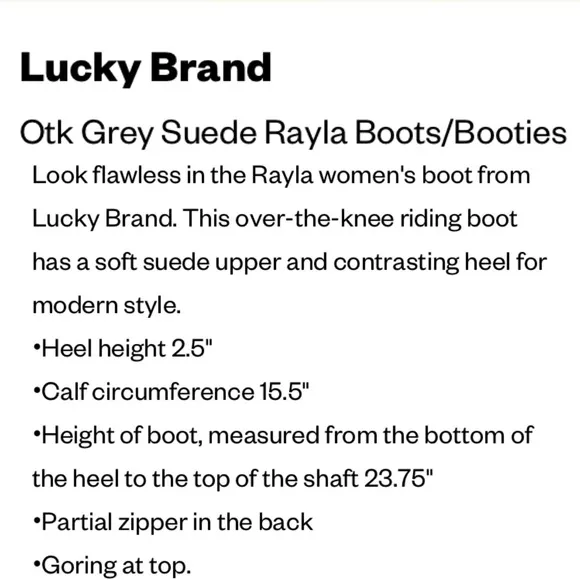 Lucky Brand

Otk Grey Suede Rayla Boots/Booties

Look flawless in the Rayla women's boot from Lucky Brand. This over-the-knee riding boot has a soft suede upper and contrasting heel for modern style.

•Heel height 2.5"

•Calf circumference 15.5"

•Height of boot, measured from the bottom of the heel to the top of the shaft 23.75"

•Partial zipper in the back

•Goring at top.